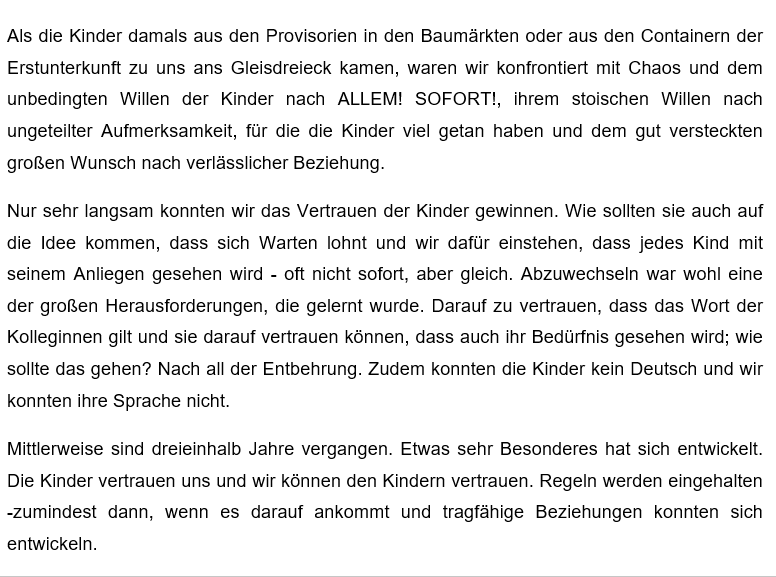 Als die Kinder damals aus den Provisorien in den Baumärkten oder aus den Containern der Erstunterkunft zu uns ans Gleisdreieck kamen, waren wir konfrontiert mit Chaos und dem unbedingten Willen der Kinder nach ALLEM! SOFORT!, ihrem stoischen Willen nach ungeteilter Aufmerksamkeit, für die die Kinder viel getan haben und dem gut versteckten großen Wunsch nach verlässlicher Beziehung.

Nur sehr langsam konnten wir das Vertrauen der Kinder gewinnen. Wie sollten sie auch auf die Idee kommen, dass sich Warten lohnt und wir dafür einstehen, dass jedes Kind mit seinem Anliegen gesehen wird - oft nicht sofort, aber gleich. Abzuwechseln war wohl eine der großen Herausforderungen, die gelernt wurde. Darauf zu vertrauen, dass das Wort der Kolleginnen gilt und sie darauf vertrauen können, dass auch ihr Bedürfnis gesehen wird; wie sollte das gehen? Nach all der Entbehrung. Zudem konnten die Kinder kein Deutsch und wir konnten ihre Sprache nicht.

Mittlerweise sind dreieinhalb Jahre vergangen. Etwas sehr Besonderes hat sich entwickelt. Die Kinder vertrauen uns und wir können den Kindern vertrauen. Regeln werden eingehalten -zumindest dann, wenn es darauf ankommt und tragfähige Beziehungen konnten sich entwickeln.